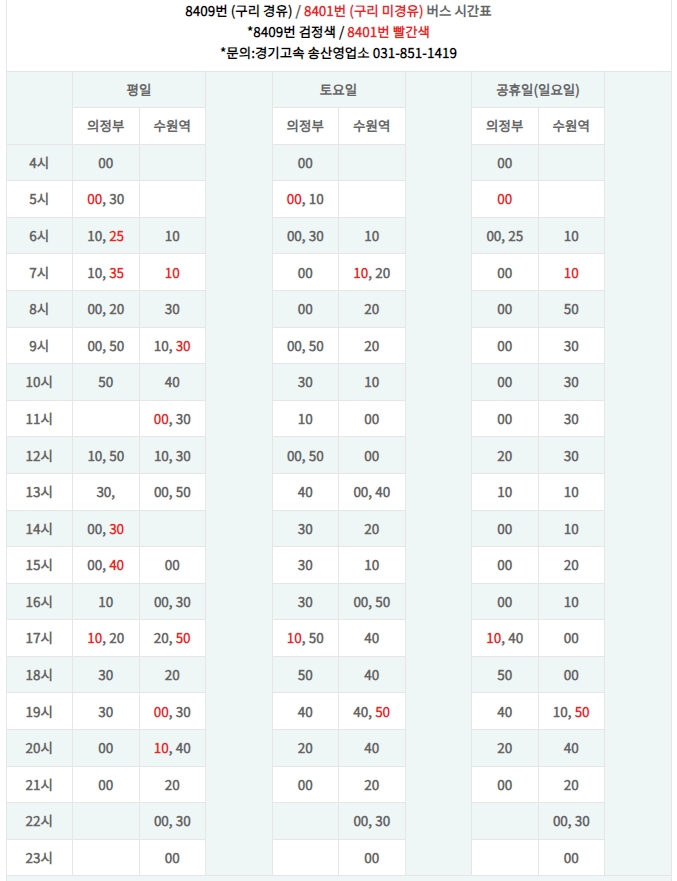 8409번 (구리 경유) / 8401번 (구리 미경유) 버스 시간표
*8409번 검정색 / 8401번 빨간색
*문의:경기고속 송산영업소 031-851-1419

| | 평일 | | | 토요일 | | | 공휴일(일요일) | |
|---|---|---|---|---|---|---|---|---|
| | 의정부 | 수원역 | | 의정부 | 수원역 | | 의정부 | 수원역 |
| 4시 | 00 | | | 00 | | | 00 | |
| 5시 | 00, 30 | | | 00, 10 | | | 00 | |
| 6시 | 10, 25 | 10 | | 00, 30 | 10 | | 00, 25 | 10 |
| 7시 | 10, 35 | 10 | | 00 | 10, 20 | | 00 | 10 |
| 8시 | 00, 20 | 30 | | 00 | 20 | | 00 | 50 |
| 9시 | 00, 50 | 10, 30 | | 00, 50 | 20 | | 00 | 30 |
| 10시 | 50 | 40 | | 30 | 10 | | 00 | 30 |
| 11시 | | 00, 30 | | 10 | 00 | | 00 | 30 |
| 12시 | 10, 50 | 10, 30 | | 00, 50 | 00 | | 20 | 30 |
| 13시 | 30, | 00, 50 | | 40 | 00, 40 | | 10 | 10 |
| 14시 | 00, 30 | | | 30 | 20 | | 00 | 10 |
| 15시 | 00, 40 | 00 | | 30 | 10 | | 00 | 20 |
| 16시 | 10 | 00, 30 | | 30 | 00, 50 | | 00 | 10 |
| 17시 | 10, 20 | 20, 50 | | 10, 50 | 40 | | 10, 40 | 00 |
| 18시 | 30 | 20 | | 50 | 40 | | 50 | 00 |
| 19시 | 30 | 00, 30 | | 40 | 40, 50 | | 40 | 10, 50 |
| 20시 | 00 | 10, 40 | | 20 | 40 | | 20 | 40 |
| 21시 | 00 | 20 | | 00 | 20 | | 00 | 20 |
| 22시 | | 00, 30 | | | 00, 30 | | | 00, 30 |
| 23시 | | 00 | | | 00 | | | 00 |